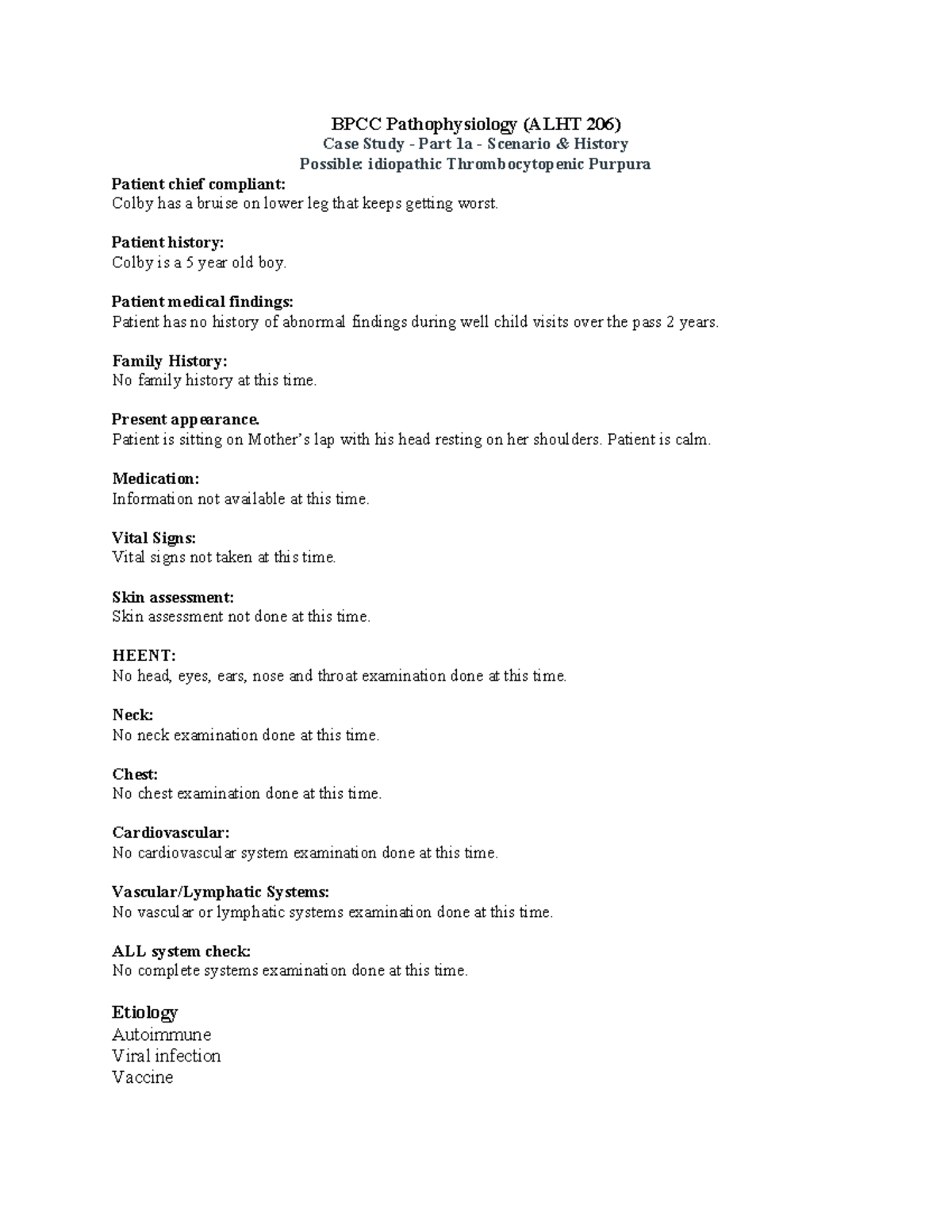 BPCC Pathophysiology (ALHT 206)
Case Study - Part 1a - Scenario & History
Possible: idiopathic Thrombocytopenic Purpura

Patient chief compliant:
Colby has a bruise on lower leg that keeps getting worst.

Patient history:
Colby is a 5 year old boy.

Patient medical findings:
Patient has no history of abnormal findings during well child visits over the pass 2 years.

Family History:
No family history at this time.

Present appearance.
Patient is sitting on Mother's lap with his head resting on her shoulders. Patient is calm.

Medication:
Information not available at this time.

Vital Signs:
Vital signs not taken at this time.

Skin assessment:
Skin assessment not done at this time.

HEENT:
No head, eyes, ears, nose and throat examination done at this time.

Neck:
No neck examination done at this time.

Chest:
No chest examination done at this time.

Cardiovascular:
No cardiovascular system examination done at this time.

Vascular/Lymphatic Systems:
No vascular or lymphatic systems examination done at this time.

ALL system check:
No complete systems examination done at this time.

Etiology
Autoimmune
Viral infection
Vaccine